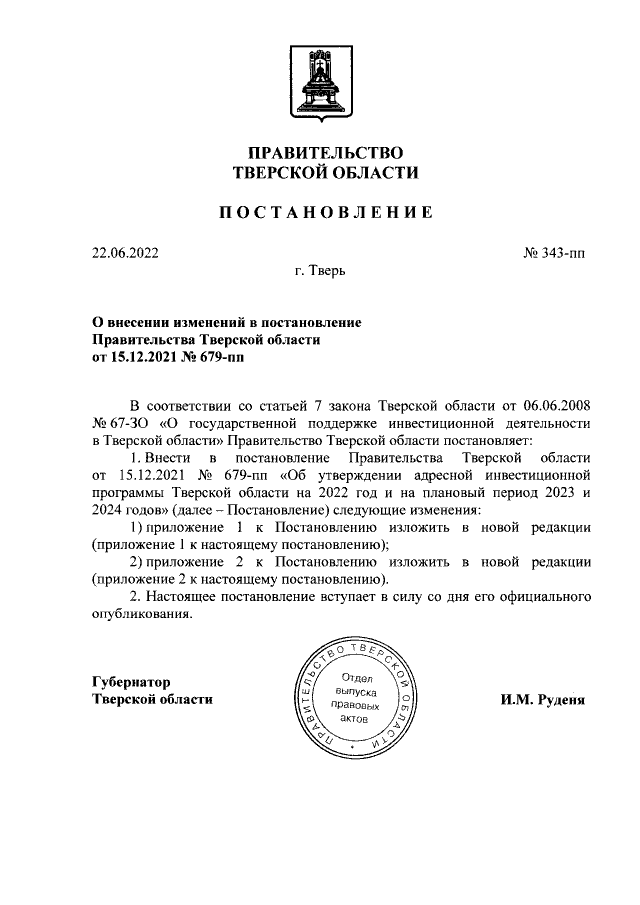 ПРАВИТЕЛЬСТВО
ТВЕРСКОЙ ОБЛАСТИ

ПОСТАНОВЛЕНИЕ

22.06.2022

№ 343-пп

г. Тверь

О внесении изменений в постановление Правительства Тверской области от 15.12.2021 № 679-пп

В соответствии со статьей 7 закона Тверской области от 06.06.2008 № 67-ЗО «О государственной поддержке инвестиционной деятельности в Тверской области» Правительство Тверской области постановляет:

1. Внести в постановление Правительства Тверской области от 15.12.2021 № 679-пп «Об утверждении адресной инвестиционной программы Тверской области на 2022 год и на плановый период 2023 и 2024 годов» (далее – Постановление) следующие изменения:

1) приложение 1 к Постановлению изложить в новой редакции (приложение 1 к настоящему постановлению);

2) приложение 2 к Постановлению изложить в новой редакции (приложение 2 к настоящему постановлению).

2. Настоящее постановление вступает в силу со дня его официального опубликования.

Губернатор
Тверской области

ПРАВИТЕЛЬСТВО ТВЕРСКОЙ ОБЛАСТИ
Отдел выпуска правовых актов

И.М. Руденя